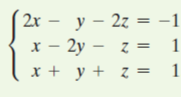 $\begin{cases} 2x - y - 2z = -1 \\ x - 2y - z = 1 \\ x + y + z = 1 \end{cases}$